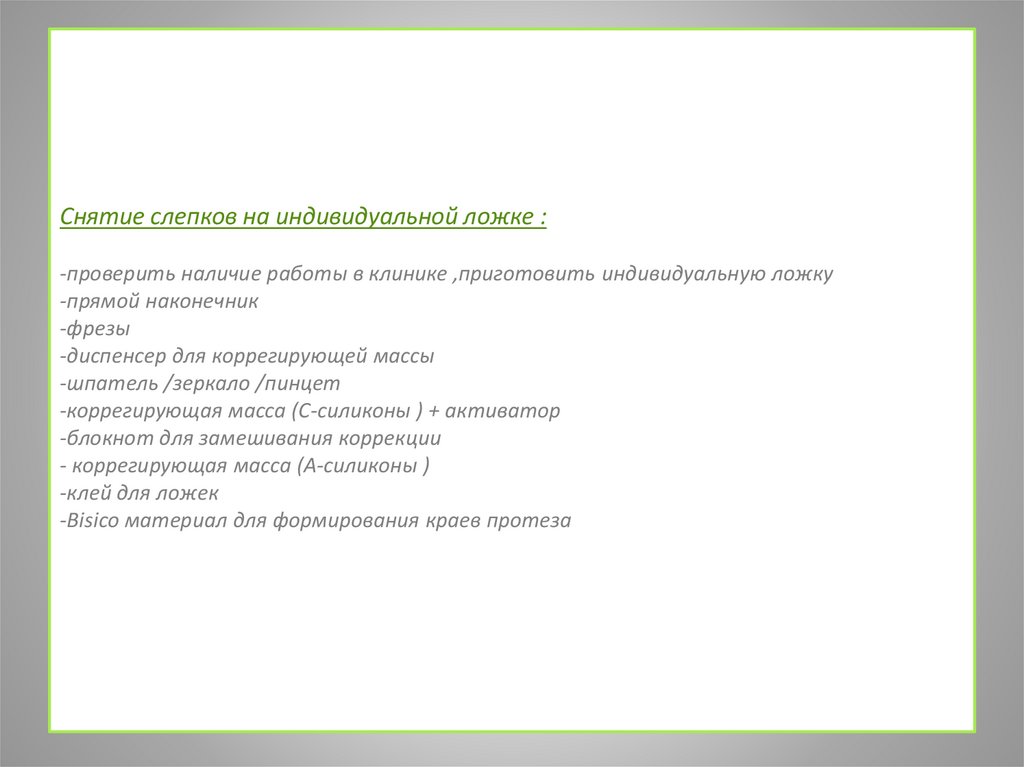 Снятие слепков на индивидуальной ложке :

-проверить наличие работы в клинике ,приготовить индивидуальную ложку
-прямой наконечник
-фрезы
-диспенсер для коррегирующей массы
-шпатель /зеркало /пинцет
-коррегирующая масса (С-силиконы ) + активатор
-блокнот для замешивания коррекции
- коррегирующая масса (А-силиконы )
-клей для ложек
-Bisico материал для формирования краев протеза